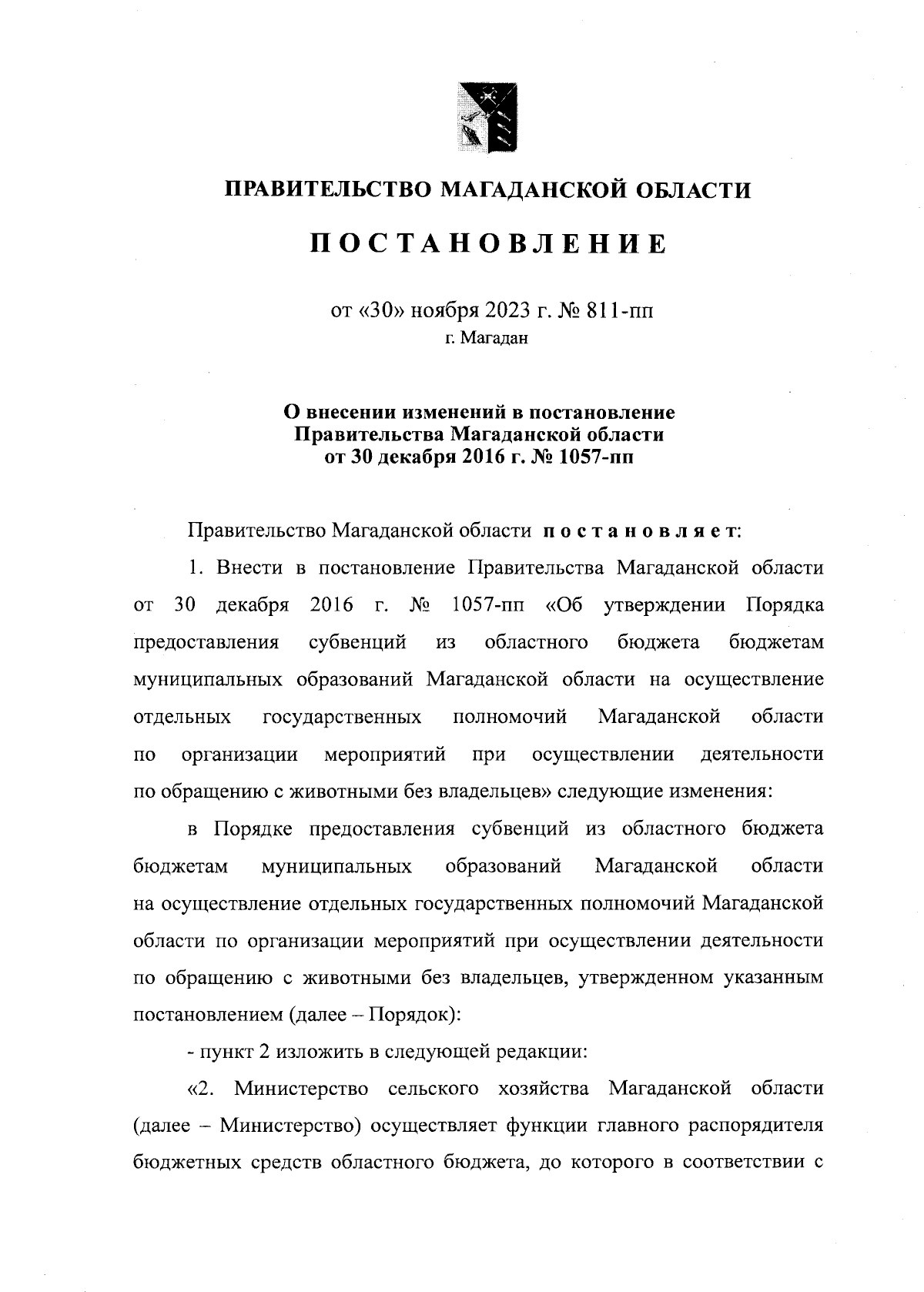 ПРАВИТЕЛЬСТВО МАГАДАНСКОЙ ОБЛАСТИ

ПОСТАНОВЛЕНИЕ

от «30» ноября 2023 г. № 811-пп
г. Магадан

О внесении изменений в постановление Правительства Магаданской области от 30 декабря 2016 г. № 1057-пп

Правительство Магаданской области постановляет:

1. Внести в постановление Правительства Магаданской области от 30 декабря 2016 г. № 1057-пп «Об утверждении Порядка предоставления субвенций из областного бюджета бюджетам муниципальных образований Магаданской области на осуществление отдельных государственных полномочий Магаданской области по организации мероприятий при осуществлении деятельности по обращению с животными без владельцев» следующие изменения:

в Порядке предоставления субвенций из областного бюджета бюджетам муниципальных образований Магаданской области на осуществление отдельных государственных полномочий Магаданской области по организации мероприятий при осуществлении деятельности по обращению с животными без владельцев, утвержденном указанным постановлением (далее – Порядок):

- пункт 2 изложить в следующей редакции:

«2. Министерство сельского хозяйства Магаданской области (далее – Министерство) осуществляет функции главного распорядителя бюджетных средств областного бюджета, до которого в соответствии с